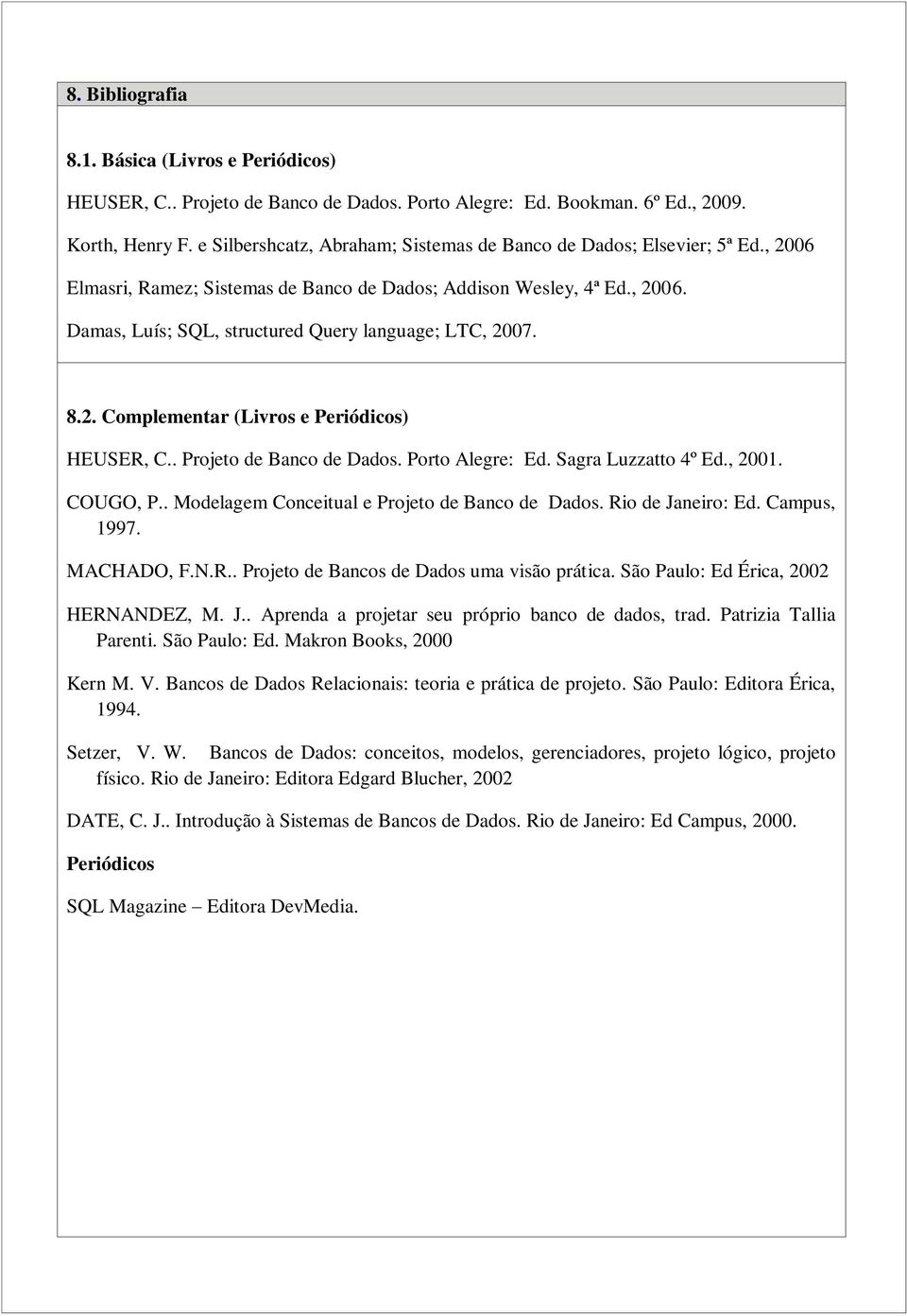 8. Bibliografia

8.1. Básica (Livros e Periódicos)

HEUSER, C.. Projeto de Banco de Dados. Porto Alegre: Ed. Bookman. 6º Ed., 2009.

Korth, Henry F. e Silbershcatz, Abraham; Sistemas de Banco de Dados; Elsevier; 5ª Ed., 2006

Elmasri, Ramez; Sistemas de Banco de Dados; Addison Wesley, 4ª Ed., 2006.

Damas, Luís; SQL, structured Query language; LTC, 2007.

8.2. Complementar (Livros e Periódicos)

HEUSER, C.. Projeto de Banco de Dados. Porto Alegre: Ed. Sagra Luzzatto 4º Ed., 2001.

COUGO, P.. Modelagem Conceitual e Projeto de Banco de Dados. Rio de Janeiro: Ed. Campus, 1997.

MACHADO, F.N.R.. Projeto de Bancos de Dados uma visão prática. São Paulo: Ed Érica, 2002

HERNANDEZ, M. J.. Aprenda a projetar seu próprio banco de dados, trad. Patrizia Tallia Parenti. São Paulo: Ed. Makron Books, 2000

Kern M. V. Bancos de Dados Relacionais: teoria e prática de projeto. São Paulo: Editora Érica, 1994.

Setzer, V. W. Bancos de Dados: conceitos, modelos, gerenciadores, projeto lógico, projeto físico. Rio de Janeiro: Editora Edgard Blucher, 2002

DATE, C. J.. Introdução à Sistemas de Bancos de Dados. Rio de Janeiro: Ed Campus, 2000.

Periódicos

SQL Magazine – Editora DevMedia.